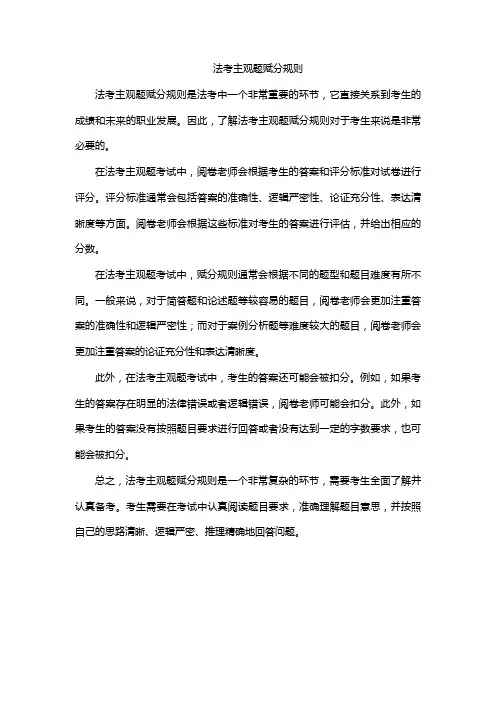 法考主观题赋分规则

法考主观题赋分规则是法考中一个非常重要的环节，它直接关系到考生的成绩和未来的职业发展。因此，了解法考主观题赋分规则对于考生来说是非常必要的。

在法考主观题考试中，阅卷老师会根据考生的答案和评分标准对试卷进行评分。评分标准通常会包括答案的准确性、逻辑严密性、论证充分性、表达清晰度等方面。阅卷老师会根据这些标准对考生的答案进行评估，并给出相应的分数。

在法考主观题考试中，赋分规则通常会根据不同的题型和题目难度有所不同。一般来说，对于简答题和论述题等较容易的题目，阅卷老师会更加注重答案的准确性和逻辑严密性；而对于案例分析题等难度较大的题目，阅卷老师会更加注重答案的论证充分性和表达清晰度。

此外，在法考主观题考试中，考生的答案还可能会被扣分。例如，如果考生的答案存在明显的法律错误或者逻辑错误，阅卷老师可能会扣分。此外，如果考生的答案没有按照题目要求进行回答或者没有达到一定的字数要求，也可能会被扣分。

总之，法考主观题赋分规则是一个非常复杂的环节，需要考生全面了解并认真备考。考生需要在考试中认真阅读题目要求，准确理解题目意思，并按照自己的思路清晰、逻辑严密、推理精确地回答问题。